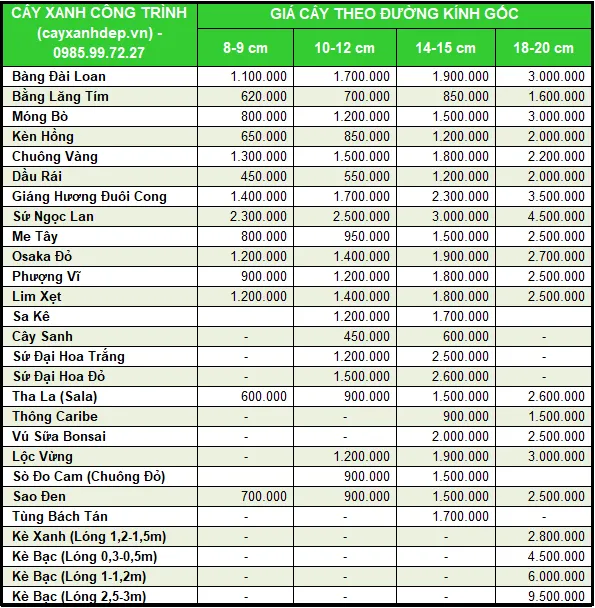 | CÂY XANH CÔNG TRÌNH (cayxanhdep.vn) - 0985.99.72.27 | GIÁ CÂY THEO ĐƯỜNG KÍNH GỐC | | | |
|---|---|---|---|---|
| | 8-9 cm | 10-12 cm | 14-15 cm | 18-20 cm |
| Bàng Đài Loan | 1.100.000 | 1.700.000 | 1.900.000 | 3.000.000 |
| Bằng Lăng Tím | 620.000 | 700.000 | 850.000 | 1.600.000 |
| Móng Bò | 800.000 | 1.200.000 | 1.500.000 | 3.000.000 |
| Kèn Hồng | 650.000 | 850.000 | 1.200.000 | 2.000.000 |
| Chuông Vàng | 1.300.000 | 1.500.000 | 1.800.000 | 2.200.000 |
| Dầu Rái | 450.000 | 550.000 | 1.200.000 | 2.000.000 |
| Giáng Hương Đuôi Cong | 1.400.000 | 1.700.000 | 2.300.000 | 3.500.000 |
| Sứ Ngọc Lan | 2.300.000 | 2.500.000 | 3.000.000 | 4.500.000 |
| Me Tây | 800.000 | 950.000 | 1.500.000 | 2.500.000 |
| Osaka Đỏ | 1.200.000 | 1.400.000 | 1.900.000 | 2.700.000 |
| Phượng Vĩ | 900.000 | 1.200.000 | 1.800.000 | 2.500.000 |
| Lim Xẹt | 1.200.000 | 1.400.000 | 1.800.000 | 2.500.000 |
| Sa Kê | | 1.200.000 | 1.700.000 | |
| Cây Sanh | - | 450.000 | 600.000 | - |
| Sứ Đại Hoa Trắng | - | 1.200.000 | 2.500.000 | - |
| Sứ Đại Hoa Đỏ | - | 1.500.000 | 2.600.000 | - |
| Tha La (Sala) | 600.000 | 900.000 | 1.500.000 | 2.600.000 |
| Thông Caribe | - | - | 900.000 | 1.500.000 |
| Vú Sữa Bonsai | - | - | 2.000.000 | 2.500.000 |
| Lộc Vừng | - | 1.200.000 | 1.900.000 | 3.000.000 |
| Sò Đo Cam (Chuông Đỏ) | | 900.000 | 1.500.000 | |
| Sao Đen | 700.000 | 900.000 | 1.500.000 | 2.500.000 |
| Tùng Bách Tán | - | - | 1.700.000 | - |
| Kè Xanh (Lóng 1,2-1,5m) | - | - | - | 2.800.000 |
| Kè Bạc (Lóng 0,3-0,5m) | - | - | - | 4.500.000 |
| Kè Bạc (Lóng 1-1,2m) | - | - | - | 6.000.000 |
| Kè Bạc (Lóng 2,5-3m) | - | - | - | 9.500.000 |